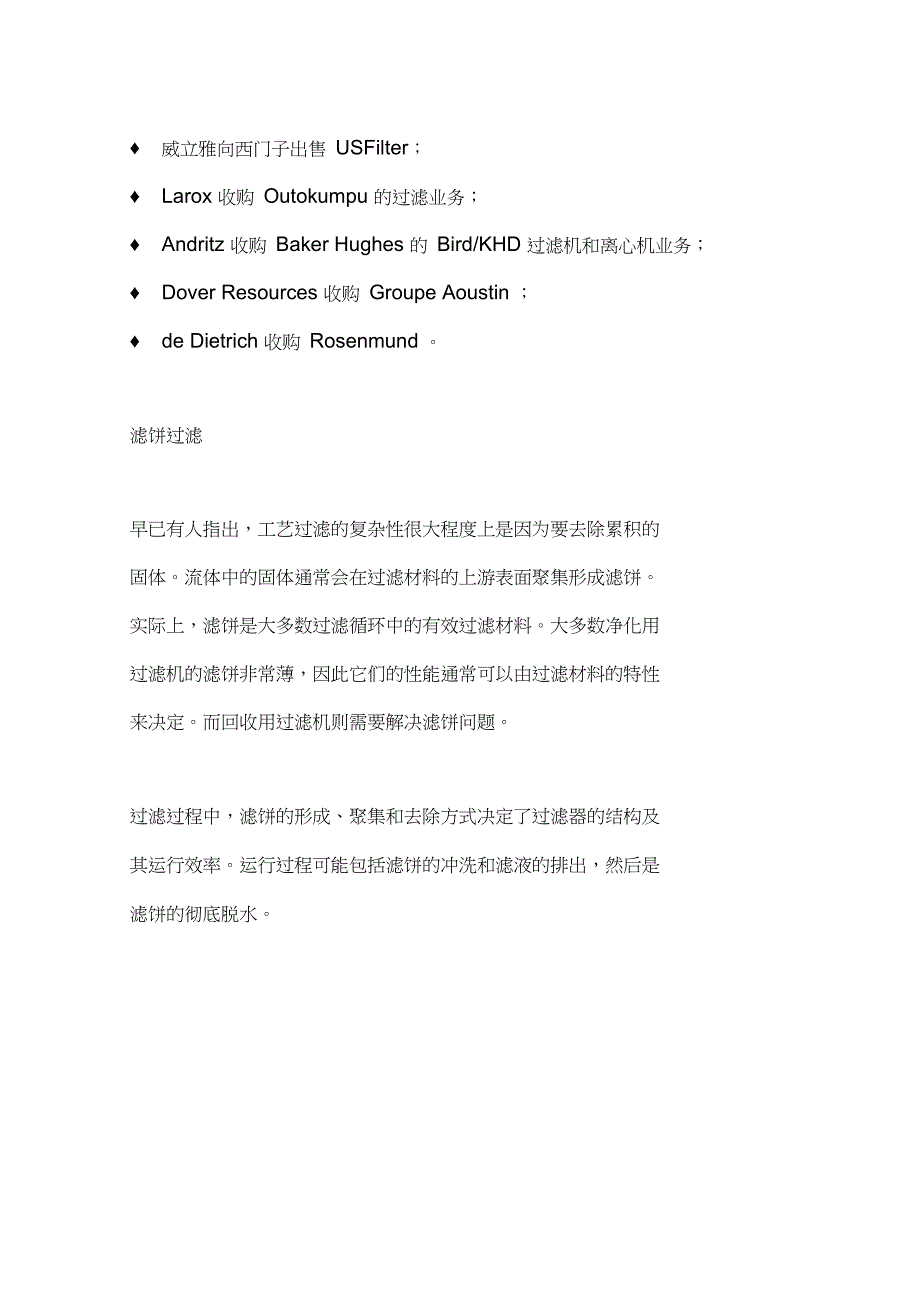 ♦ 威立雅向西门子出售 USFilter；

♦ Larox 收购 Outokumpu 的过滤业务；

♦ Andritz 收购 Baker Hughes 的 Bird/KHD 过滤机和离心机业务；

♦ Dover Resources 收购 Groupe Aoustin ；

♦ de Dietrich 收购 Rosenmund 。

滤饼过滤

早已有人指出，工艺过滤的复杂性很大程度上是因为要去除累积的固体。流体中的固体通常会在过滤材料的上游表面聚集形成滤饼。实际上，滤饼是大多数过滤循环中的有效过滤材料。大多数净化用过滤机的滤饼非常薄，因此它们的性能通常可以由过滤材料的特性来决定。而回收用过滤机则需要解决滤饼问题。

过滤过程中，滤饼的形成、聚集和去除方式决定了过滤器的结构及其运行效率。运行过程可能包括滤饼的冲洗和滤液的排出，然后是滤饼的彻底脱水。